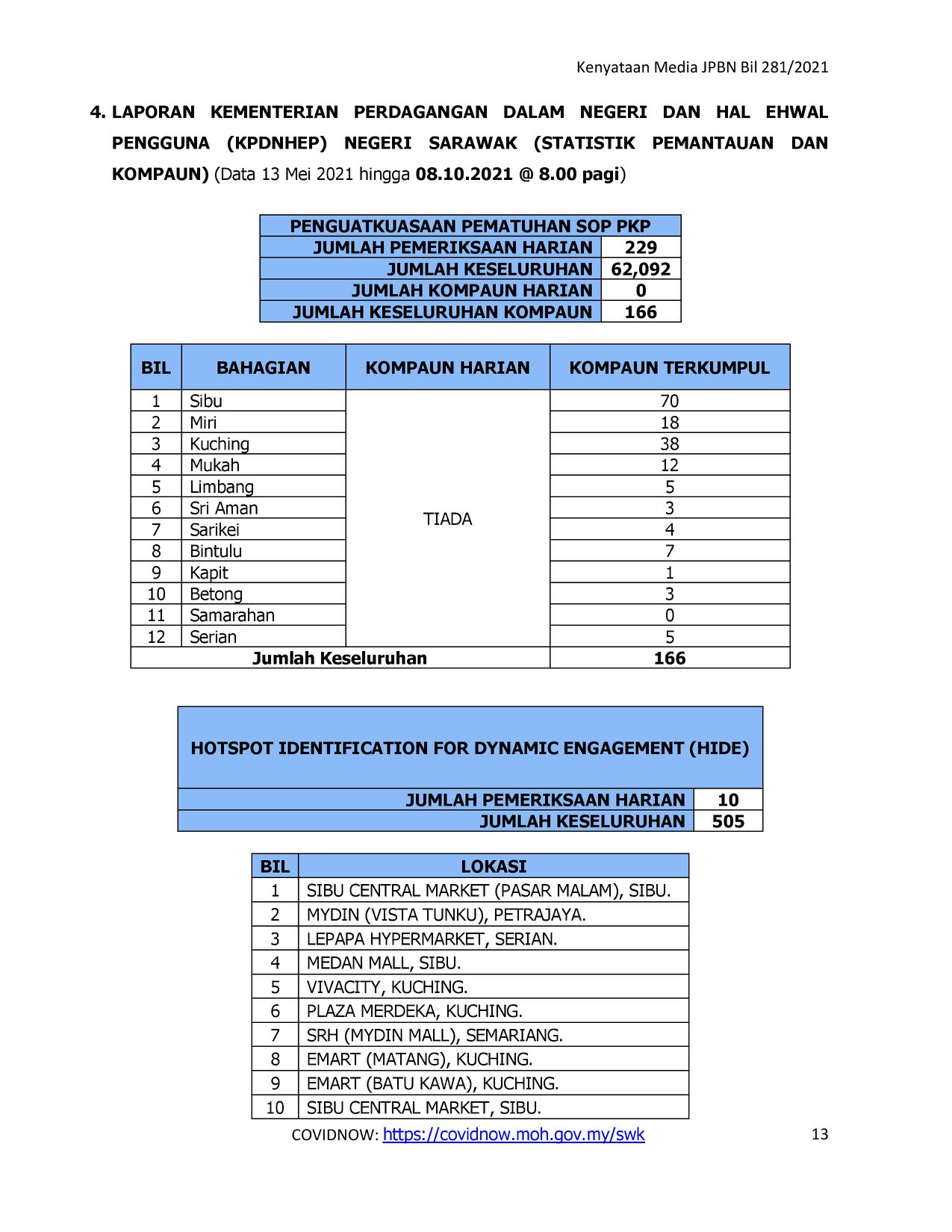 Kenyataan Media JPBN Bil 281/2021

4. LAPORAN KEMENTERIAN PERDAGANGAN DALAM NEGERI DAN HAL EHWAL PENGGUNA (KPDNHEP) NEGERI SARAWAK (STATISTIK PEMANTAUAN DAN KOMPAUN) (Data 13 Mei 2021 hingga 08.10.2021 @ 8.00 pagi)

| PENGUATKUASAAN PEMATUHAN SOP PKP | |
|---|---|
| JUMLAH PEMERIKSAAN HARIAN | 229 |
| JUMLAH KESELURUHAN | 62,092 |
| JUMLAH KOMPAUN HARIAN | 0 |
| JUMLAH KESELURUHAN KOMPAUN | 166 |

| BIL | BAHAGIAN | KOMPAUN HARIAN | KOMPAUN TERKUMPUL |
|---|---|---|---|
| 1 | Sibu | TIADA | 70 |
| 2 | Miri | | 18 |
| 3 | Kuching | | 38 |
| 4 | Mukah | | 12 |
| 5 | Limbang | | 5 |
| 6 | Sri Aman | | 3 |
| 7 | Sarikei | | 4 |
| 8 | Bintulu | | 7 |
| 9 | Kapit | | 1 |
| 10 | Betong | | 3 |
| 11 | Samarahan | | 0 |
| 12 | Serian | | 5 |
| Jumlah Keseluruhan | | | 166 |

| HOTSPOT IDENTIFICATION FOR DYNAMIC ENGAGEMENT (HIDE) | |
|---|---|
| JUMLAH PEMERIKSAAN HARIAN | 10 |
| JUMLAH KESELURUHAN | 505 |

| BIL | LOKASI |
|---|---|
| 1 | SIBU CENTRAL MARKET (PASAR MALAM), SIBU. |
| 2 | MYDIN (VISTA TUNKU), PETRAJAYA. |
| 3 | LEPAPA HYPERMARKET, SERIAN. |
| 4 | MEDAN MALL, SIBU. |
| 5 | VIVACITY, KUCHING. |
| 6 | PLAZA MERDEKA, KUCHING. |
| 7 | SRH (MYDIN MALL), SEMARIANG. |
| 8 | EMART (MATANG), KUCHING. |
| 9 | EMART (BATU KAWA), KUCHING. |
| 10 | SIBU CENTRAL MARKET, SIBU. |

COVIDNOW: https://covidnow.moh.gov.my/swk

13